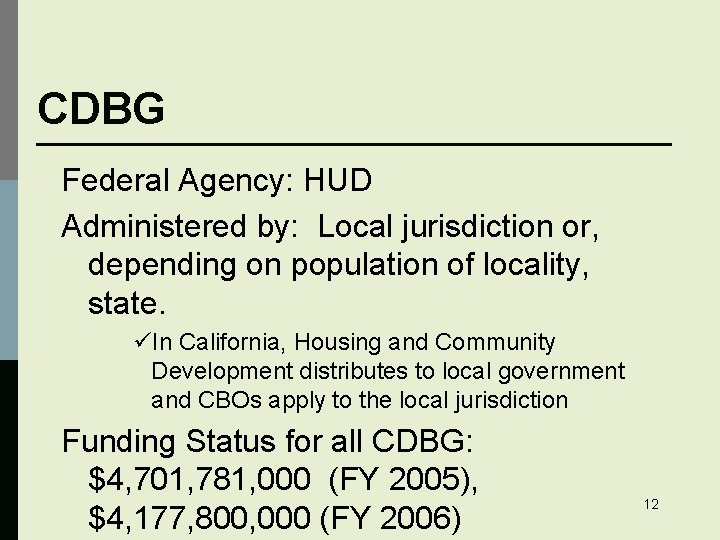 CDBG

Federal Agency: HUD

Administered by: Local jurisdiction or, depending on population of locality, state.

✓In California, Housing and Community Development distributes to local government and CBOs apply to the local jurisdiction

Funding Status for all CDBG: \$4,701,781,000 (FY 2005), \$4,177,800,000 (FY 2006)

12